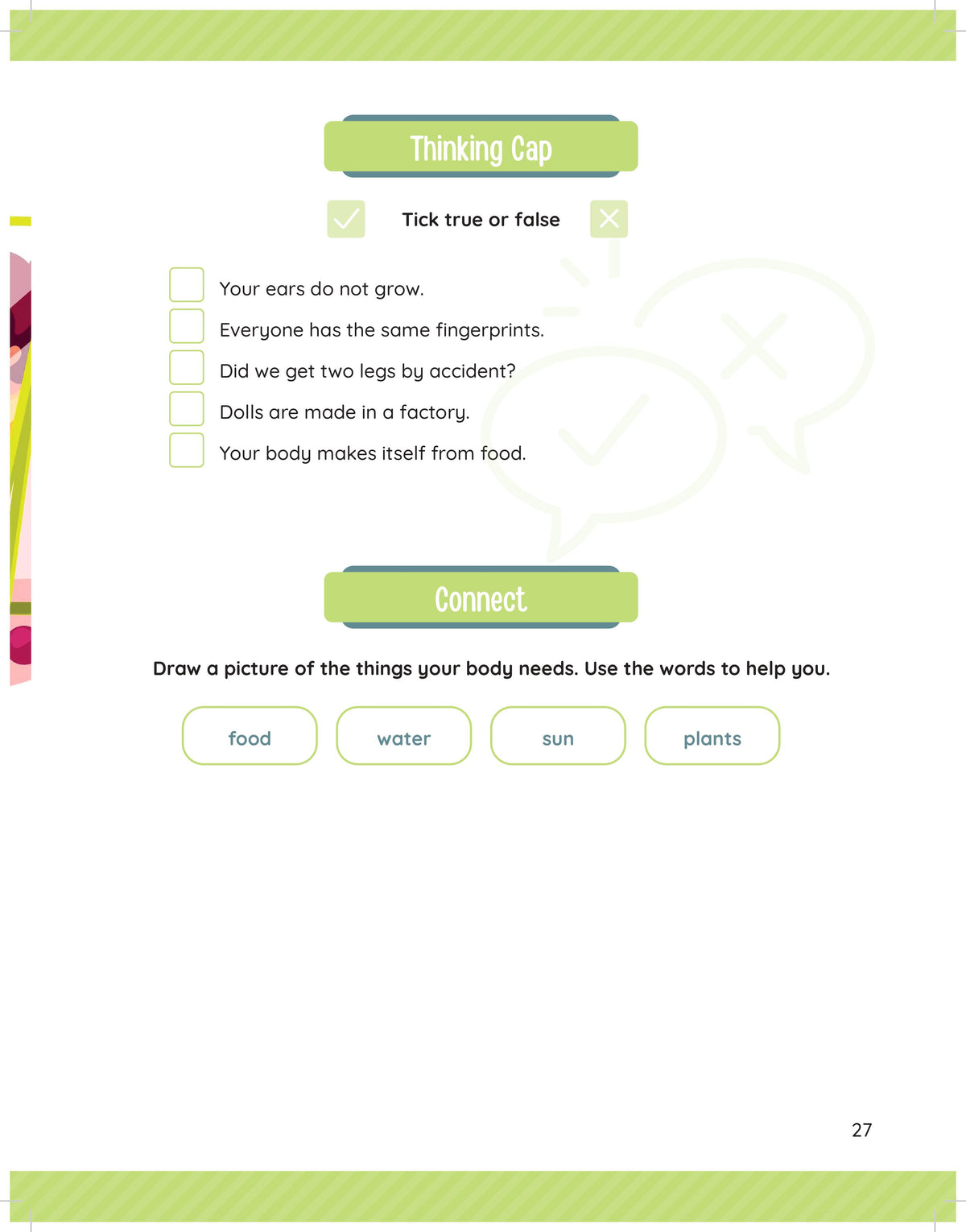 Thinking Cap

Tick true or false

Your ears do not grow.

Everyone has the same fingerprints.

Did we get two legs by accident?

Dolls are made in a factory.

Your body makes itself from food.

Connect

Draw a picture of the things your body needs. Use the words to help you.

food

water

sun

plants

27